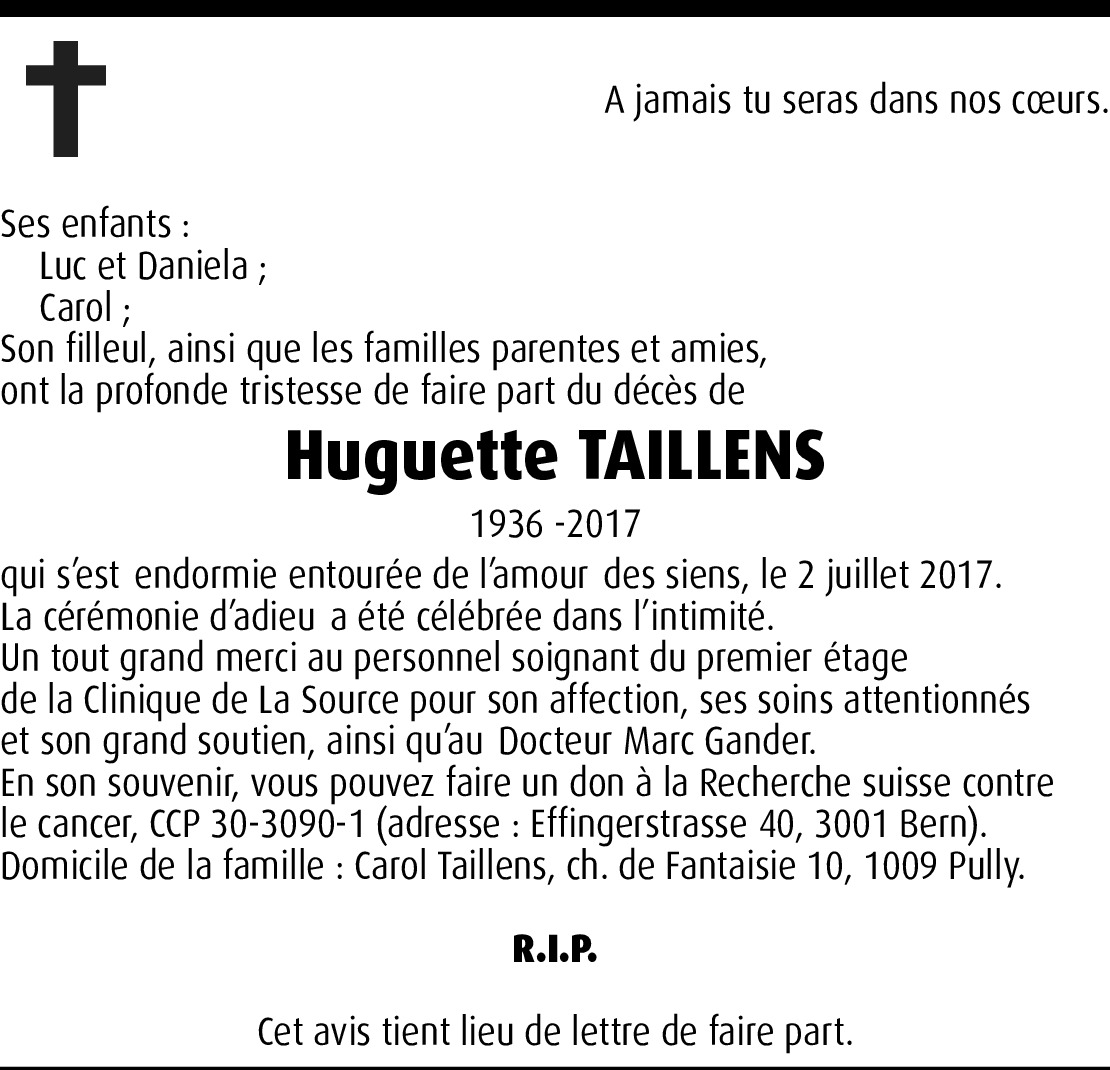 A jamais tu seras dans nos cœurs.

Ses enfants :
Luc et Daniela ;
Carol ;
Son filleul, ainsi que les familles parentes et amies,
ont la profonde tristesse de faire part du décès de

Huguette TAILLENS

1936 -2017

qui s'est endormie entourée de l'amour des siens, le 2 juillet 2017.
La cérémonie d'adieu a été célébrée dans l'intimité.
Un tout grand merci au personnel soignant du premier étage de la Clinique de La Source pour son affection, ses soins attentionnés et son grand soutien, ainsi qu'au Docteur Marc Gander.
En son souvenir, vous pouvez faire un don à la Recherche suisse contre le cancer, CCP 30-3090-1 (adresse : Effingerstrasse 40, 3001 Bern).
Domicile de la famille : Carol Taillens, ch. de Fantaisie 10, 1009 Pully.

R.I.P.

Cet avis tient lieu de lettre de faire part.